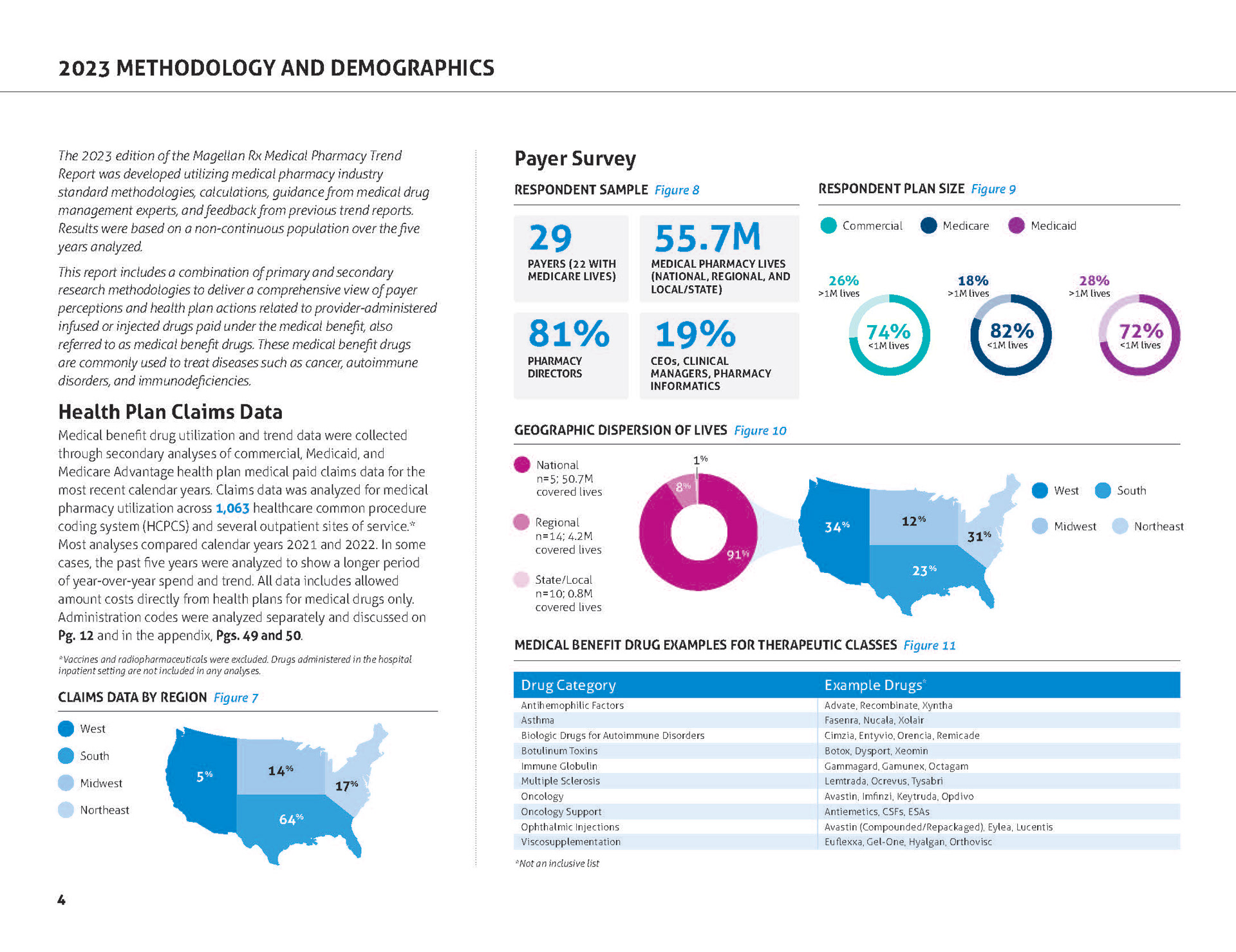 2023 METHODOLOGY AND DEMOGRAPHICS

The 2023 edition of the Magellan Rx Medical Pharmacy Trend Report was developed utilizing medical pharmacy industry standard methodologies, calculations, guidance from medical drug management experts, and feedback from previous trend reports. Results were based on a non-continuous population over the five years analyzed.

This report includes a combination of primary and secondary research methodologies to deliver a comprehensive view of payer perceptions and health plan actions related to provider-administered infused or injected drugs paid under the medical benefit, also referred to as medical benefit drugs. These medical benefit drugs are commonly used to treat diseases such as cancer, autoimmune disorders, and immunodeficiencies.

Health Plan Claims Data

Medical benefit drug utilization and trend data were collected through secondary analyses of commercial, Medicaid, and Medicare Advantage health plan medical paid claims data for the most recent calendar years. Claims data was analyzed for medical pharmacy utilization across 1,063 healthcare common procedure coding system (HCPCS) and several outpatient sites of service.* Most analyses compared calendar years 2021 and 2022. In some cases, the past five years were analyzed to show a longer period of year-over-year spend and trend. All data includes allowed amount costs directly from health plans for medical drugs only. Administration codes were analyzed separately and discussed on Pg. 12 and in the appendix, Pgs. 49 and 50.

*Vaccines and radiopharmaceuticals were excluded. Drugs administered in the hospital inpatient setting are not included in any analyses.

CLAIMS DATA BY REGION Figure 7

West
South
Midwest
Northeast

5%
14%
17%
64%

Payer Survey

RESPONDENT SAMPLE Figure 8

29
PAYERS (22 WITH MEDICARE LIVES)

55.7M
MEDICAL PHARMACY LIVES (NATIONAL, REGIONAL, AND LOCAL/STATE)

81%
PHARMACY DIRECTORS

19%
CEOs, CLINICAL MANAGERS, PHARMACY INFORMATICS

RESPONDENT PLAN SIZE Figure 9

Commercial Medicare Medicaid

26%
>1M lives
74%
<1M lives

18%
>1M lives
82%
<1M lives

28%
>1M lives
72%
<1M lives

GEOGRAPHIC DISPERSION OF LIVES Figure 10

National
n=5; 50.7M
covered lives

Regional
n=14; 4.2M
covered lives

State/Local
n=10; 0.8M
covered lives

1%
8%
91%

34%
12%
31%
23%

West
South
Midwest
Northeast

MEDICAL BENEFIT DRUG EXAMPLES FOR THERAPEUTIC CLASSES Figure 11

| Drug Category | Example Drugs* |
|---|---|
| Antihemophilic Factors | Advate, Recombinate, Xyntha |
| Asthma | Fasenra, Nucala, Xolair |
| Biologic Drugs for Autoimmune Disorders | Cimzia, Entyvio, Orencia, Remicade |
| Botulinum Toxins | Botox, Dysport, Xeomin |
| Immune Globulin | Gammagard, Gamunex, Octagam |
| Multiple Sclerosis | Lemtrada, Ocrevus, Tysabri |
| Oncology | Avastin, Imfinzi, Keytruda, Opdivo |
| Oncology Support | Antiemetics, CSFs, ESAs |
| Ophthalmic Injections | Avastin (Compounded/Repackaged), Eylea, Lucentis |
| Viscosupplementation | Euflexxa, Gel-One, Hyalgan, Orthovisc |

*Not an inclusive list

4